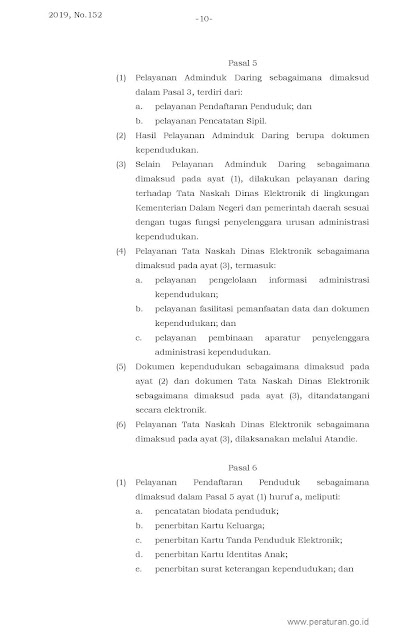 2019, No.152

-10-

Pasal 5

(1) Pelayanan Adminduk Daring sebagaimana dimaksud dalam Pasal 3, terdiri dari:

a. pelayanan Pendaftaran Penduduk; dan

b. pelayanan Pencatatan Sipil.

(2) Hasil Pelayanan Adminduk Daring berupa dokumen kependudukan.

(3) Selain Pelayanan Adminduk Daring sebagaimana dimaksud pada ayat (1), dilakukan pelayanan daring terhadap Tata Naskah Dinas Elektronik di lingkungan Kementerian Dalam Negeri dan pemerintah daerah sesuai dengan tugas fungsi penyelenggara urusan administrasi kependudukan.

(4) Pelayanan Tata Naskah Dinas Elektronik sebagaimana dimaksud pada ayat (3), termasuk:

a. pelayanan pengelolaan informasi administrasi kependudukan;

b. pelayanan fasilitasi pemanfaatan data dan dokumen kependudukan; dan

c. pelayanan pembinaan aparatur penyelenggara administrasi kependudukan.

(5) Dokumen kependudukan sebagaimana dimaksud pada ayat (2) dan dokumen Tata Naskah Dinas Elektronik sebagaimana dimaksud pada ayat (3), ditandatangani secara elektronik.

(6) Pelayanan Tata Naskah Dinas Elektronik sebagaimana dimaksud pada ayat (3), dilaksanakan melalui Atandic.

Pasal 6

(1) Pelayanan Pendaftaran Penduduk sebagaimana dimaksud dalam Pasal 5 ayat (1) huruf a, meliputi:

a. pencatatan biodata penduduk;

b. penerbitan Kartu Keluarga;

c. penerbitan Kartu Tanda Penduduk Elektronik;

d. penerbitan Kartu Identitas Anak;

e. penerbitan surat keterangan kependudukan; dan

www.peraturan.go.id